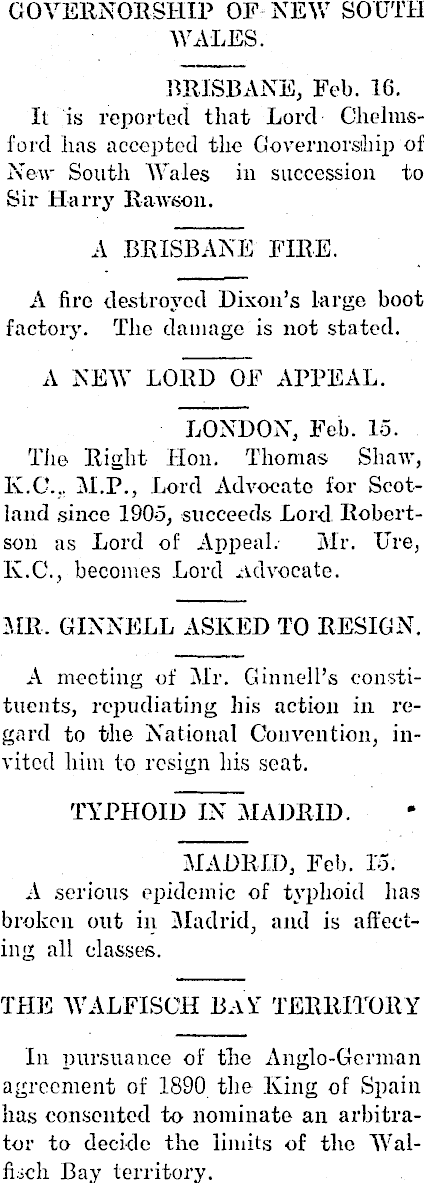 GOVERNORSHIP OF NEW SOUTH WALES.

BRISBANE, Feb. 16.

It is reported that Lord Chelmsford has accepted the Governorship of New South Wales in succession to Sir Harry Rawson.

A BRISBANE FIRE.

A fire destroyed Dixon's large boot factory. The damage is not stated.

A NEW LORD OF APPEAL.

LONDON, Feb. 15.

The Right Hon. Thomas Shaw, K.C., M.P., Lord Advocate for Scotland since 1905, succeeds Lord Robertson as Lord of Appeal. Mr. Ure, K.C., becomes Lord Advocate.

MR. GINNELL ASKED TO RESIGN.

A meeting of Mr. Ginnell's constituents, repudiating his action in regard to the National Convention, invited him to resign his seat.

TYPHOID IN MADRID.

MADRID, Feb. 15.

A serious epidemic of typhoid has broken out in Madrid, and is affecting all classes.

THE WALFISCH BAY TERRITORY

In pursuance of the Anglo-German agreement of 1890 the King of Spain has consented to nominate an arbitrator to decide the limits of the Walfisch Bay territory.